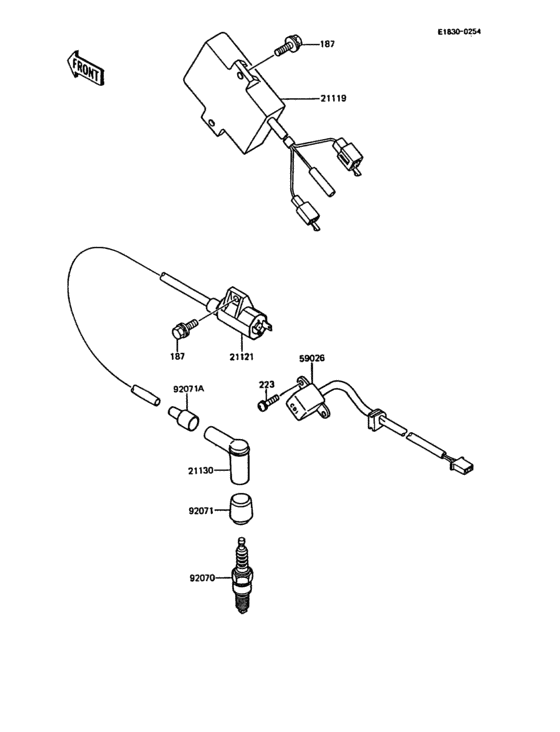 E1830-0254

FRONT

187

21119

187

21121

59026

223

92071A

21130

92071

92070